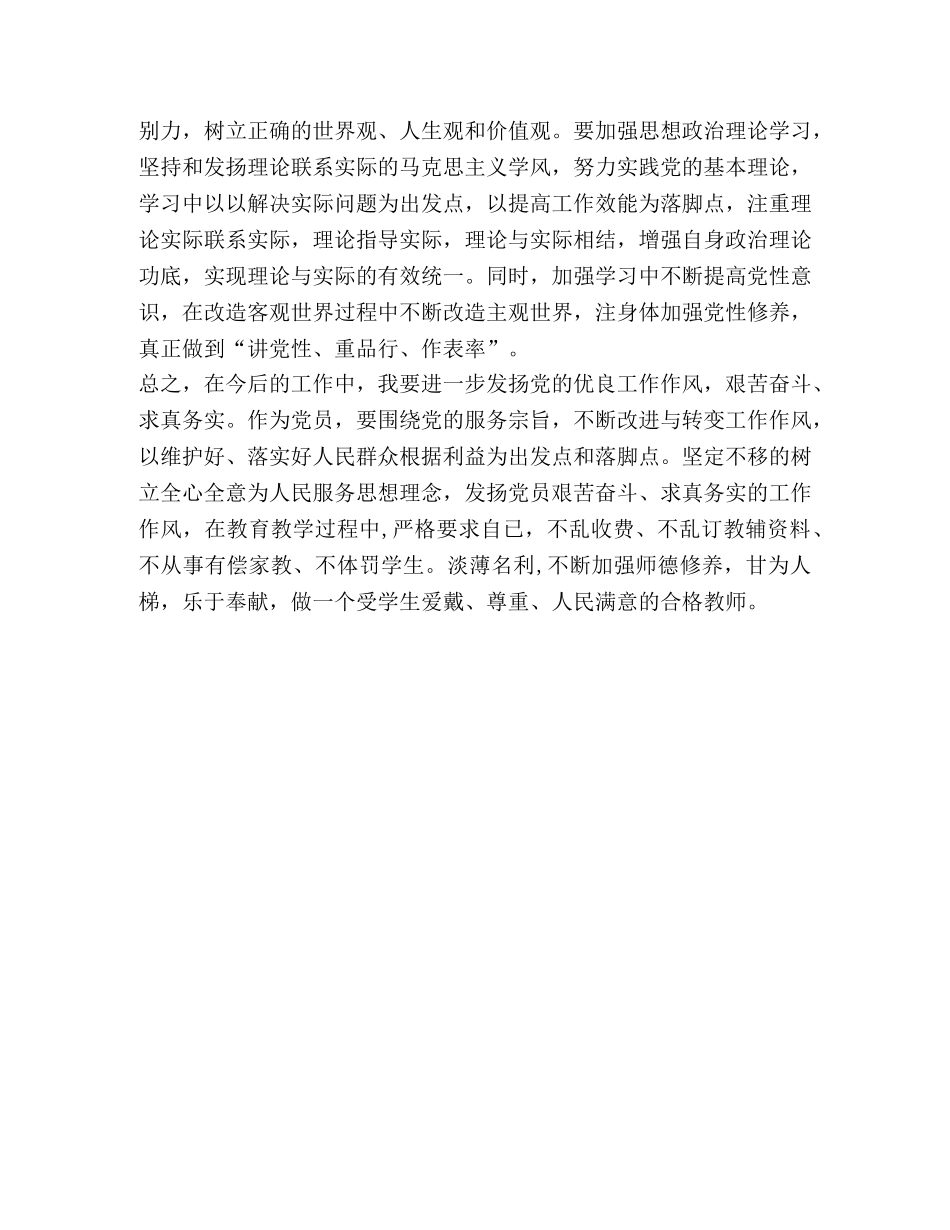 别力，树立正确的世界观、人生观和价值观。要加强思想政治理论学习，坚持和发扬理论联系实际的马克思主义学风，努力实践党的基本理论，学习中以以解决实际问题为出发点，以提高工作效能为落脚点，注重理论实际联系实际，理论指导实际，理论与实际相结，增强自身政治理论功底，实现理论与实际的有效统一。同时，加强学习中不断提高党性意识，在改造客观世界过程中不断改造主观世界，注身体加强党性修养，真正做到“讲党性、重品行、作表率”。

总之，在今后的工作中，我要进一步发扬党的优良工作作风，艰苦奋斗、求真务实。作为党员，要围绕党的服务宗旨，不断改进与转变工作作风，以维护好、落实好人民群众根据利益为出发点和落脚点。坚定不移的树立全心全意为人民服务思想理念，发扬党员艰苦奋斗、求真务实的工作作风，在教育教学过程中,严格要求自已，不乱收费、不乱订教辅资料、不从事有偿家教、不体罚学生。淡薄名利,不断加强师德修养，甘为人梯，乐于奉献，做一个受学生爱戴、尊重、人民满意的合格教师。